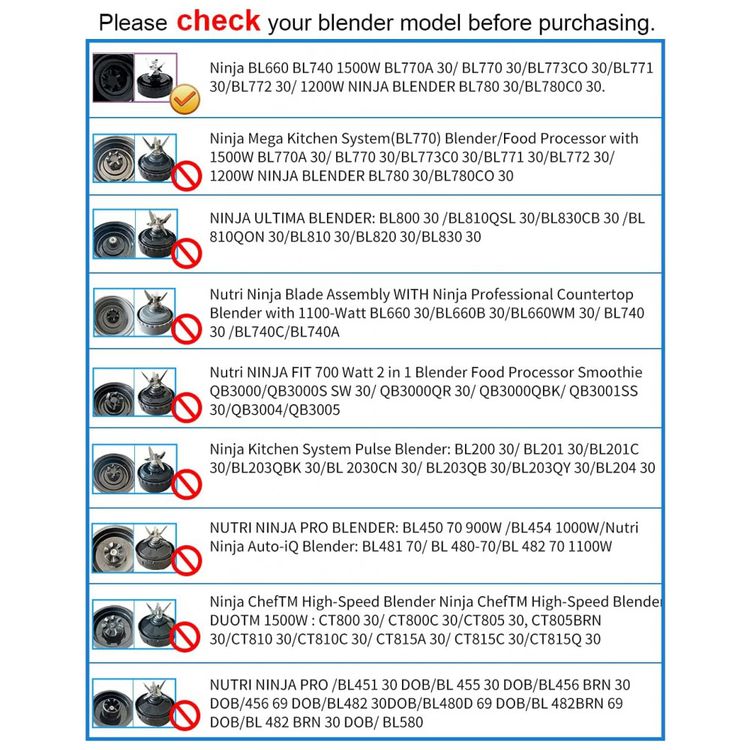 Please check your blender model before purchasing.

Ninja BL660 BL740 1500W BL770A 30/ BL770 30/BL773CO 30/BL771 30/BL772 30/ 1200W NINJA BLENDER BL780 30/BL780C0 30.

Ninja Mega Kitchen System(BL770) Blender/Food Processor with 1500W BL770A 30/ BL770 30/BL773C0 30/BL771 30/BL772 30/ 1200W NINJA BLENDER BL780 30/BL780CO 30

NINJA ULTIMA BLENDER: BL800 30 /BL810QSL 30/BL830CB 30 /BL 810QON 30/BL810 30/BL820 30/BL830 30

Nutri Ninja Blade Assembly WITH Ninja Professional Countertop Blender with 1100-Watt BL660 30/BL660B 30/BL660WM 30/ BL740 30 /BL740C/BL740A

Nutri NINJA FIT 700 Watt 2 in 1 Blender Food Processor Smoothie QB3000/QB3000S SW 30/ QB3000QR 30/ QB3000QBK/ QB3001SS 30/QB3004/QB3005

Ninja Kitchen System Pulse Blender: BL200 30/ BL201 30/BL201C 30/BL203QBK 30/BL 2030CN 30/ BL203QB 30/BL203QY 30/BL204 30

NUTRI NINJA PRO BLENDER: BL450 70 900W /BL454 1000W/Nutri Ninja Auto-iQ Blender: BL481 70/ BL 480-70/BL 482 70 1100W

Ninja ChefTM High-Speed Blender Ninja ChefTM High-Speed Blender DUOTM 1500W : CT800 30/ CT800C 30/CT805 30, CT805BRN 30/CT810 30/CT810C 30/ CT815A 30/ CT815C 30/CT815Q 30

NUTRI NINJA PRO /BL451 30 DOB/BL 455 30 DOB/BL456 BRN 30 DOB/456 69 DOB/BL482 30DOB/BL480D 69 DOB/BL 482BRN 69 DOB/BL 482 BRN 30 DOB/ BL580